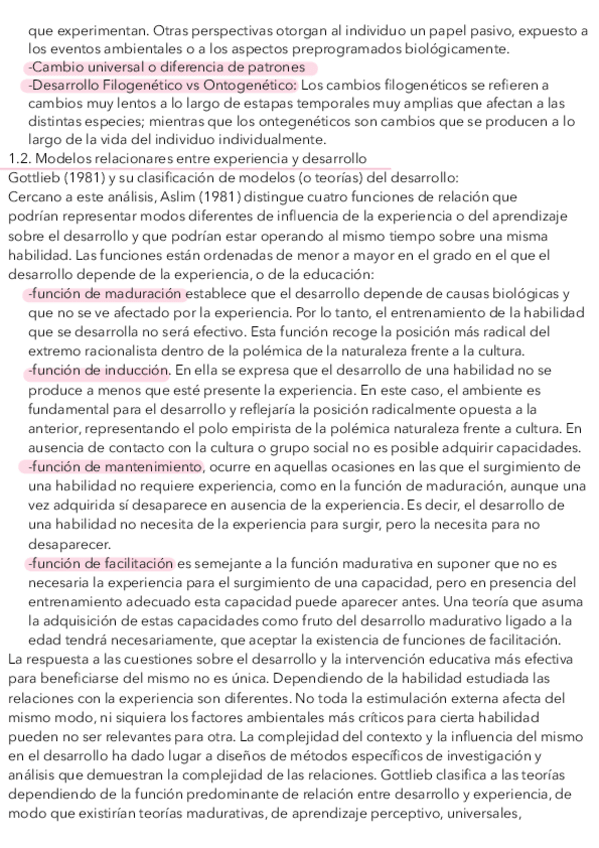 que experimentan. Otras perspectivas otorgan al individuo un papel pasivo, expuesto a los eventos ambientales o a los aspectos preprogramados biológicamente.
-Cambio universal o diferencia de patrones
-Desarrollo Filogenético vs Ontogenético: Los cambios filogenéticos se refieren a cambios muy lentos a lo largo de estapas temporales muy amplias que afectan a las distintas especies; mientras que los ontegenéticos son cambios que se producen a lo largo de la vida del individuo individualmente.
1.2. Modelos relacionares entre experiencia y desarrollo
Gottlieb (1981) y su clasificación de modelos (o teorías) del desarrollo:
Cercano a este análisis, Aslim (1981) distingue cuatro funciones de relación que podrían representar modos diferentes de influencia de la experiencia o del aprendizaje sobre el desarrollo y que podrían estar operando al mismo tiempo sobre una misma habilidad. Las funciones están ordenadas de menor a mayor en el grado en el que el desarrollo depende de la experiencia, o de la educación:
-función de maduración establece que el desarrollo depende de causas biológicas y que no se ve afectado por la experiencia. Por lo tanto, el entrenamiento de la habilidad que se desarrolla no será efectivo. Esta función recoge la posición más radical del extremo racionalista dentro de la polémica de la naturaleza frente a la cultura.
-función de inducción. En ella se expresa que el desarrollo de una habilidad no se produce a menos que esté presente la experiencia. En este caso, el ambiente es fundamental para el desarrollo y reflejaría la posición radicalmente opuesta a la anterior, representando el polo empirista de la polémica naturaleza frente a cultura. En ausencia de contacto con la cultura o grupo social no es posible adquirir capacidades.
-función de mantenimiento, ocurre en aquellas ocasiones en las que el surgimiento de una habilidad no requiere experiencia, como en la función de maduración, aunque una vez adquirida sí desaparece en ausencia de la experiencia. Es decir, el desarrollo de una habilidad no necesita de la experiencia para surgir, pero la necesita para no desaparecer.
-función de facilitación es semejante a la función madurativa en suponer que no es necesaria la experiencia para el surgimiento de una capacidad, pero en presencia del entrenamiento adecuado esta capacidad puede aparecer antes. Una teoría que asuma la adquisición de estas capacidades como fruto del desarrollo madurativo ligado a la edad tendrá necesariamente, que aceptar la existencia de funciones de facilitación.
La respuesta a las cuestiones sobre el desarrollo y la intervención educativa más efectiva para beneficiarse del mismo no es única. Dependiendo de la habilidad estudiada las relaciones con la experiencia son diferentes. No toda la estimulación externa afecta del mismo modo, ni siquiera los factores ambientales más críticos para cierta habilidad pueden no ser relevantes para otra. La complejidad del contexto y la influencia del mismo en el desarrollo ha dado lugar a diseños de métodos específicos de investigación y análisis que demuestran la complejidad de las relaciones. Gottlieb clasifica a las teorías dependiendo de la función predominante de relación entre desarrollo y experiencia, de modo que existirían teorías madurativas, de aprendizaje perceptivo, universales,